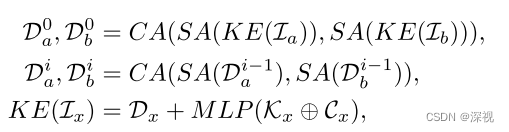 $\mathcal{D}_a^0, \mathcal{D}_b^0 = CA(SA(KE(\mathcal{I}_a)), SA(KE(\mathcal{I}_b))),$

$\mathcal{D}_a^i, \mathcal{D}_b^i = CA(SA(\mathcal{D}_a^{i-1}), SA(\mathcal{D}_b^{i-1})),$

$KE(\mathcal{I}_x) = \mathcal{D}_x + MLP(\mathcal{K}_x \oplus \mathcal{C}_x),$

CSDN @深视